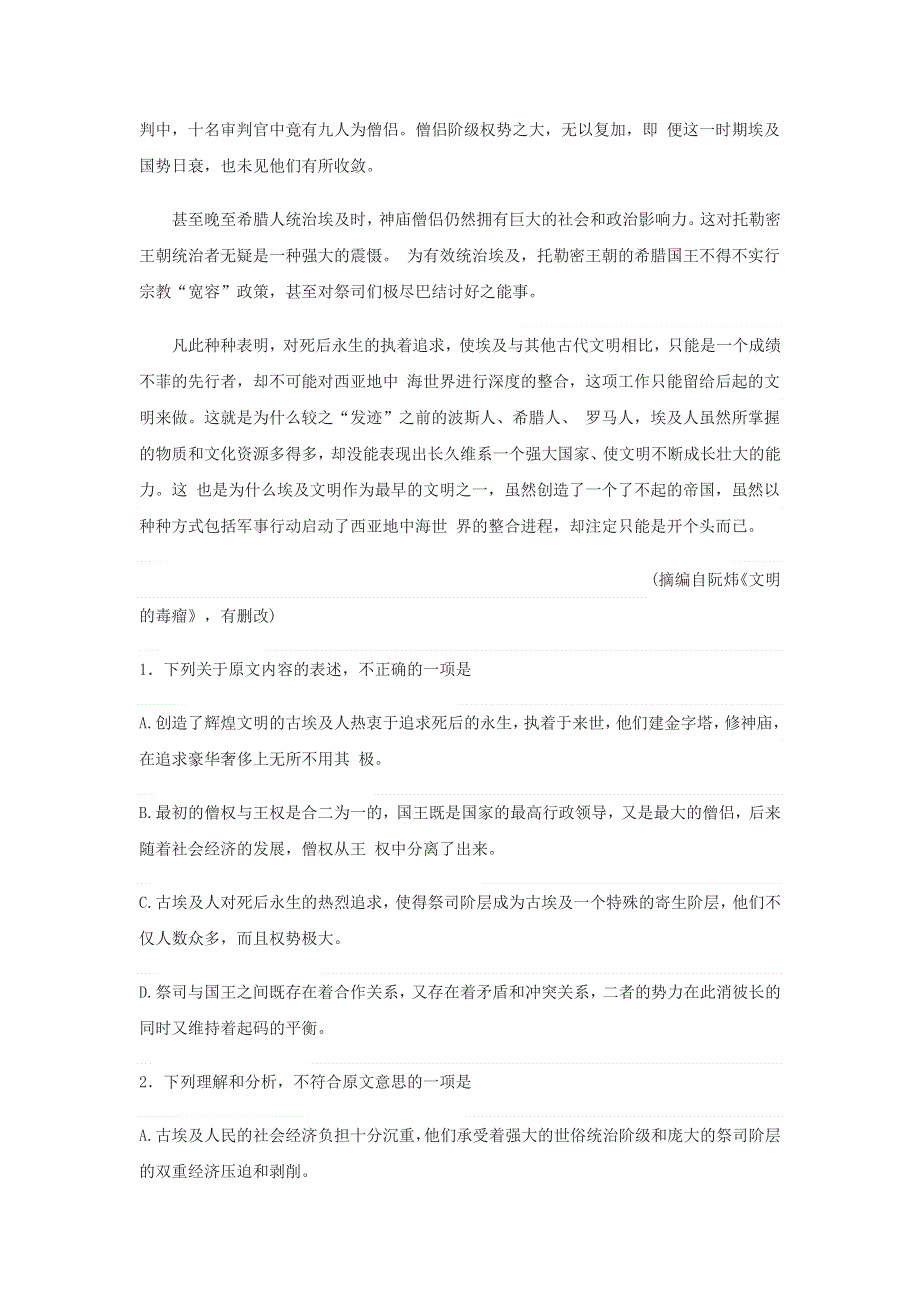 判中，十名审判官中竟有九人为僧侣。僧侣阶级权势之大，无以复加，即 便这一时期埃及国势日衰，也未见他们有所收敛。

甚至晚至希腊人统治埃及时，神庙僧侣仍然拥有巨大的社会和政治影响力。这对托勒密王朝统治者无疑是一种强大的震慑。 为有效统治埃及，托勒密王朝的希腊国王不得不实行宗教“宽容”政策，甚至对祭司们极尽巴结讨好之能事。

凡此种种表明，对死后永生的执着追求，使埃及与其他古代文明相比，只能是一个成绩不菲的先行者，却不可能对西亚地中 海世界进行深度的整合，这项工作只能留给后起的文明来做。这就是为什么较之“发迹”之前的波斯人、希腊人、 罗马人，埃及人虽然所掌握的物质和文化资源多得多，却没能表现出长久维系一个强大国家、使文明不断成长壮大的能力。这 也是为什么埃及文明作为最早的文明之一，虽然创造了一个了不起的帝国，虽然以种种方式包括军事行动启动了西亚地中海世 界的整合进程，却注定只能是开个头而已。

(摘编自阮炜《文明的毒瘤》，有删改)

1．下列关于原文内容的表述，不正确的一项是

A.创造了辉煌文明的古埃及人热衷于追求死后的永生，执着于来世，他们建金字塔，修神庙，在追求豪华奢侈上无所不用其 极。

B.最初的僧权与王权是合二为一的，国王既是国家的最高行政领导，又是最大的僧侣，后来随着社会经济的发展，僧权从王 权中分离了出来。

C.古埃及人对死后永生的热烈追求，使得祭司阶层成为古埃及一个特殊的寄生阶层，他们不仅人数众多，而且权势极大。

D.祭司与国王之间既存在着合作关系，又存在着矛盾和冲突关系，二者的势力在此消彼长的同时又维持着起码的平衡。

2．下列理解和分析，不符合原文意思的一项是

A.古埃及人民的社会经济负担十分沉重，他们承受着强大的世俗统治阶级和庞大的祭司阶层的双重经济压迫和剥削。